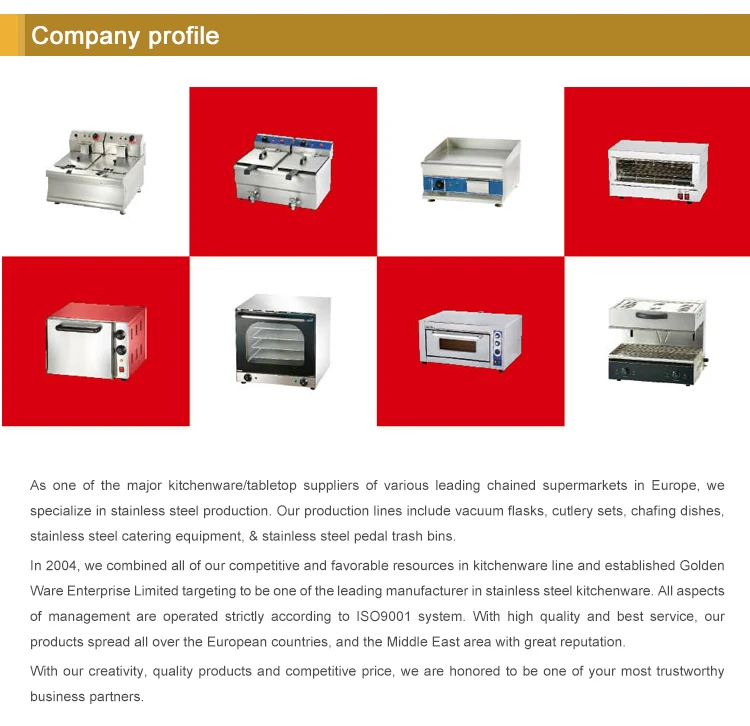 Company profile

As one of the major kitchenware/tabletop suppliers of various leading chained supermarkets in Europe, we specialize in stainless steel production. Our production lines include vacuum flasks, cutlery sets, chafing dishes, stainless steel catering equipment, & stainless steel pedal trash bins.

In 2004, we combined all of our competitive and favorable resources in kitchenware line and established Golden Ware Enterprise Limited targeting to be one of the leading manufacturer in stainless steel kitchenware. All aspects of management are operated strictly according to ISO9001 system. With high quality and best service, our products spread all over the European countries, and the Middle East area with great reputation.

With our creativity, quality products and competitive price, we are honored to be one of your most trustworthy business partners.